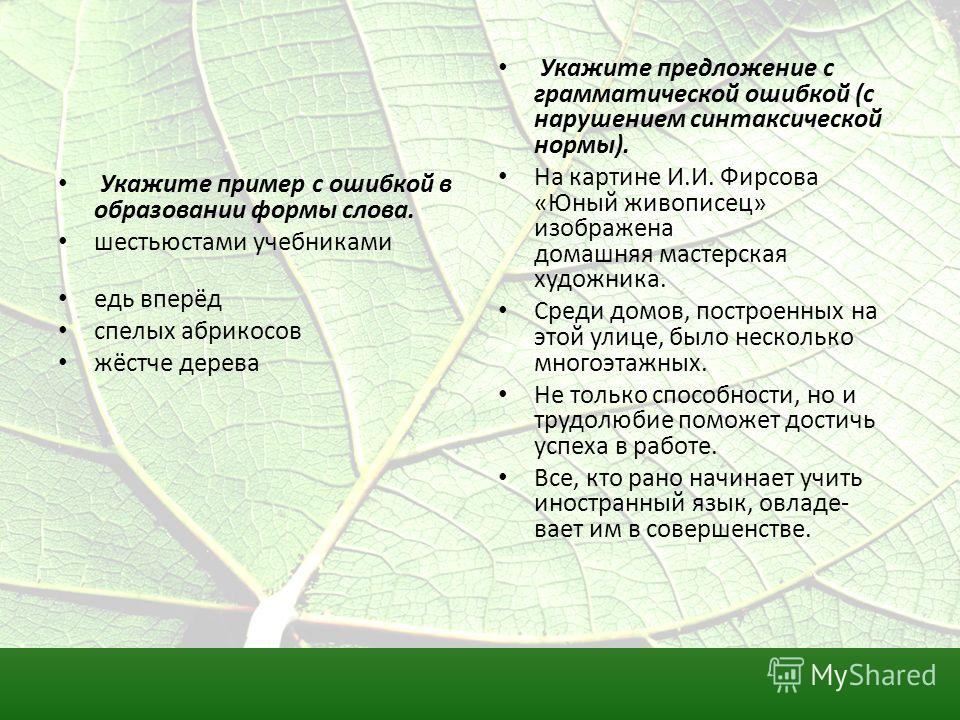 • Укажите пример с ошибкой в образовании формы слова.
• шестьюстами учебниками

• едь вперёд
• спелых абрикосов
• жёстче дерева

• Укажите предложение с грамматической ошибкой (с нарушением синтаксической нормы).
• На картине И.И. Фирсова «Юный живописец» изображена домашняя мастерская художника.
• Среди домов, построенных на этой улице, было несколько многоэтажных.
• Не только способности, но и трудолюбие поможет достичь успеха в работе.
• Все, кто рано начинает учить иностранный язык, овладевает им в совершенстве.

MyShared